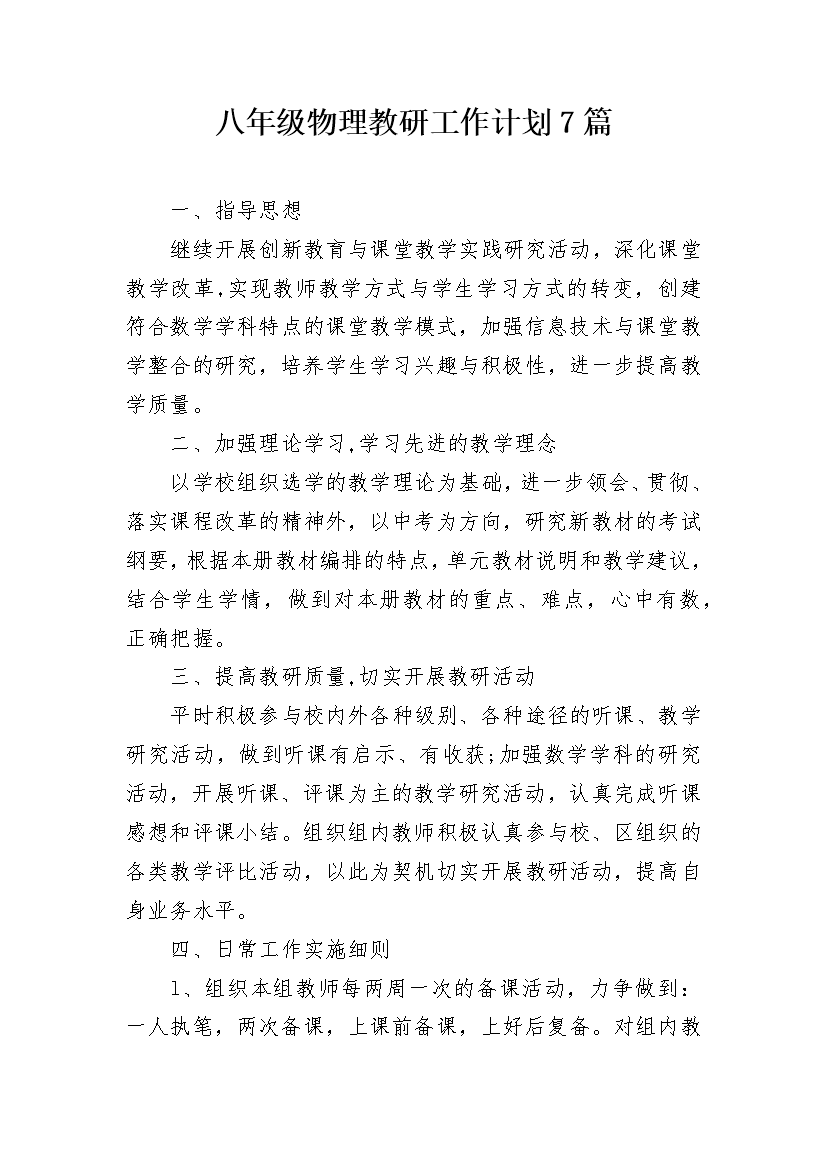 八年级物理教研工作计划7篇

一、指导思想

继续开展创新教育与课堂教学实践研究活动，深化课堂教学改革,实现教师教学方式与学生学习方式的转变，创建符合数学学科特点的课堂教学模式，加强信息技术与课堂教学整合的研究，培养学生学习兴趣与积极性，进一步提高教学质量。

二、加强理论学习,学习先进的教学理念

以学校组织选学的教学理论为基础，进一步领会、贯彻、落实课程改革的精神外，以中考为方向，研究新教材的考试纲要，根据本册教材编排的特点，单元教材说明和教学建议，结合学生学情，做到对本册教材的重点、难点，心中有数，正确把握。

三、提高教研质量,切实开展教研活动

平时积极参与校内外各种级别、各种途径的听课、教学研究活动，做到听课有启示、有收获;加强数学学科的研究活动，开展听课、评课为主的教学研究活动，认真完成听课感想和评课小结。组织组内教师积极认真参与校、区组织的各类教学评比活动，以此为契机切实开展教研活动，提高自身业务水平。

四、日常工作实施细则

1、组织本组教师每两周一次的备课活动，力争做到：一人执笔，两次备课，上课前备课，上好后复备。对组内教